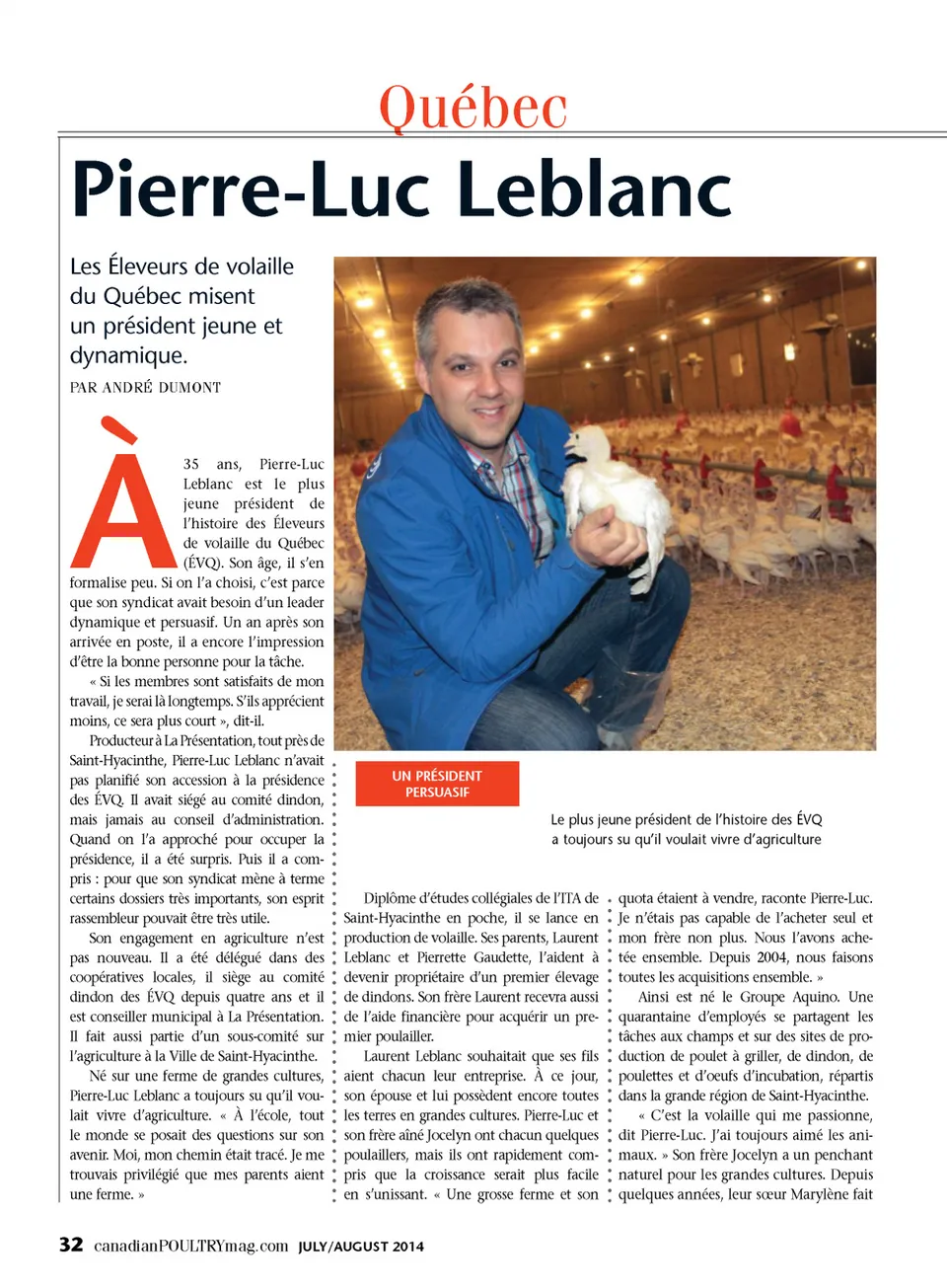 Québec

Pierre-Luc Leblanc

Les Éleveurs de volaille du Québec misent un président jeune et dynamique.

PAR ANDRÉ DUMONT

À 35 ans, Pierre-Luc Leblanc est le plus jeune président de l'histoire des Éleveurs de volaille du Québec (ÉVQ). Son âge, il s'en formalise peu. Si on l'a choisi, c'est parce que son syndicat avait besoin d'un leader dynamique et persuasif. Un an après son arrivée en poste, il a encore l'impression d'être la bonne personne pour la tâche.

« Si les membres sont satisfaits de mon travail, je serai là longtemps. S'ils apprécient moins, ce sera plus court », dit-il.

Producteur à La Présentation, tout près de Saint-Hyacinthe, Pierre-Luc Leblanc n'avait pas planifié son accession à la présidence des ÉVQ. Il avait siégé au comité dindon, mais jamais au conseil d'administration. Quand on l'a approché pour occuper la présidence, il a été surpris. Puis il a compris : pour que son syndicat mène à terme certains dossiers très importants, son esprit rassembleur pouvait être très utile.

Son engagement en agriculture n'est pas nouveau. Il a été délégué dans des coopératives locales, il siège au comité dindon des ÉVQ depuis quatre ans et il est conseiller municipal à La Présentation. Il fait aussi partie d'un sous-comité sur l'agriculture à la Ville de Saint-Hyacinthe.

Né sur une ferme de grandes cultures, Pierre-Luc Leblanc a toujours su qu'il voulait vivre d'agriculture. « À l'école, tout le monde se posait des questions sur son avenir. Moi, mon chemin était tracé. Je me trouvais privilégié que mes parents aient une ferme. »

UN PRÉSIDENT PERSUASIF

Le plus jeune président de l'histoire des ÉVQ a toujours su qu'il voulait vivre d'agriculture

Diplôme d'études collégiales de l'ITA de Saint-Hyacinthe en poche, il se lance en production de volaille. Ses parents, Laurent Leblanc et Pierrette Gaudette, l'aident à devenir propriétaire d'un premier élevage de dindons. Son frère Laurent recevra aussi de l'aide financière pour acquérir un premier poulailler.

Laurent Leblanc souhaitait que ses fils aient chacun leur entreprise. À ce jour, son épouse et lui possèdent encore toutes les terres en grandes cultures. Pierre-Luc et son frère aîné Jocelyn ont chacun quelques poulaillers, mais ils ont rapidement compris que la croissance serait plus facile en s'unissant. « Une grosse ferme et son quota étaient à vendre, raconte Pierre-Luc. Je n'étais pas capable de l'acheter seul et mon frère non plus. Nous l'avons achetée ensemble. Depuis 2004, nous faisons toutes les acquisitions ensemble. »

Ainsi est né le Groupe Aquino. Une quarantaine d'employés se partagent les tâches aux champs et sur des sites de production de poulet à griller, de dindon, de poulettes et d'oeufs d'incubation, répartis dans la grande région de Saint-Hyacinthe.

« C'est la volaille qui me passionne, dit Pierre-Luc. J'ai toujours aimé les animaux. » Son frère Jocelyn a un penchant naturel pour les grandes cultures. Depuis quelques années, leur sœur Marylène fait

32 canadianPOULTRYmag.com JULY/AUGUST 2014